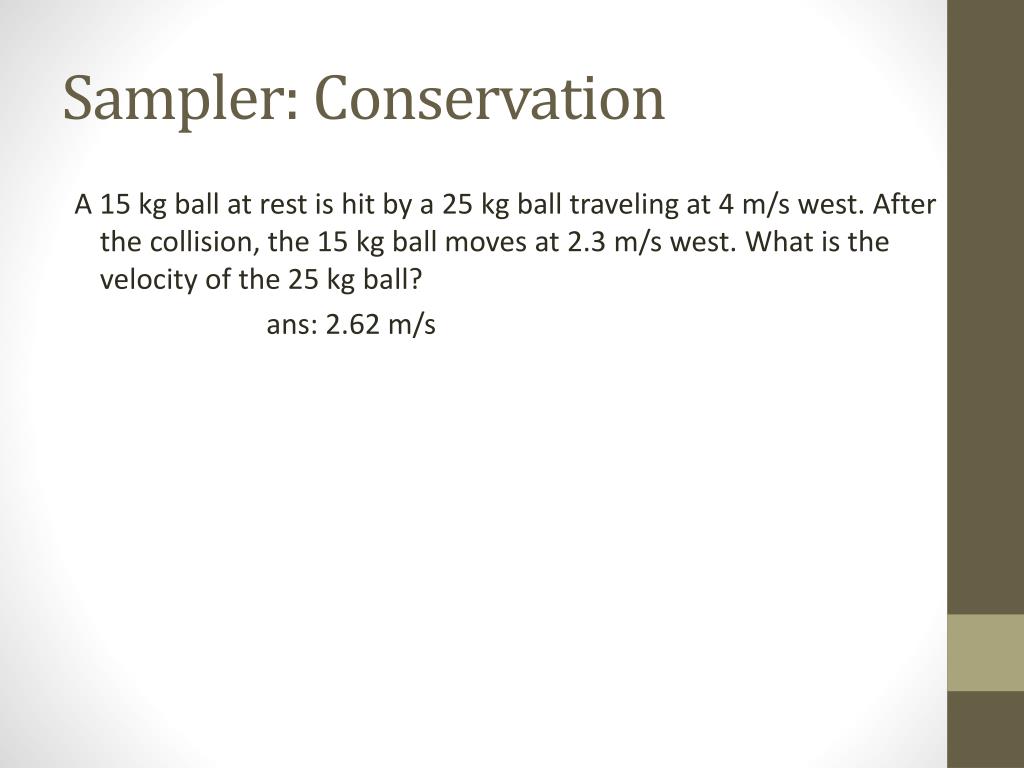 Sampler: Conservation

A 15 kg ball at rest is hit by a 25 kg ball traveling at 4 m/s west. After the collision, the 15 kg ball moves at 2.3 m/s west. What is the velocity of the 25 kg ball?

ans: 2.62 m/s